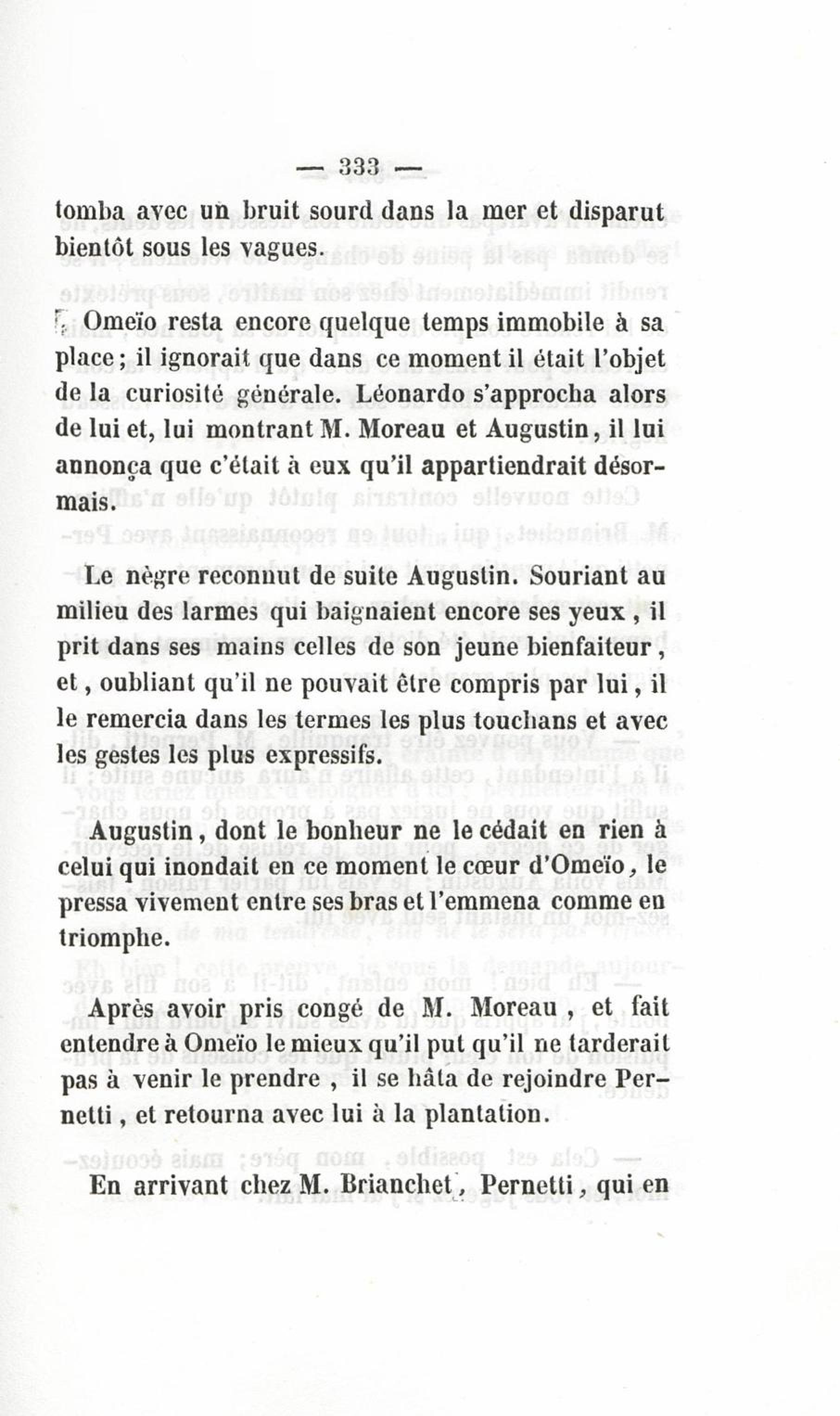 — 333 —

tomba avec un bruit sourd dans la mer et disparut bientôt sous les vagues.

Omeïo resta encore quelque temps immobile à sa place; il ignorait que dans ce moment il était l'objet de la curiosité générale. Léonardo s'approcha alors de lui et, lui montrant M. Moreau et Augustin, il lui annonça que c'était à eux qu'il appartiendrait désormais.

Le nègre reconnut de suite Augustin. Souriant au milieu des larmes qui baignaient encore ses yeux, il prit dans ses mains celles de son jeune bienfaiteur, et, oubliant qu'il ne pouvait être compris par lui, il le remercia dans les termes les plus touchans et avec les gestes les plus expressifs.

Augustin, dont le bonheur ne le cédait en rien à celui qui inondait en ce moment le cœur d'Omeïo, le pressa vivement entre ses bras et l'emmena comme en triomphe.

Après avoir pris congé de M. Moreau, et fait entendre à Omeïo le mieux qu'il put qu'il ne tarderait pas à venir le prendre, il se hâta de rejoindre Pernetti, et retourna avec lui à la plantation.

En arrivant chez M. Brianchet, Pernetti, qui en